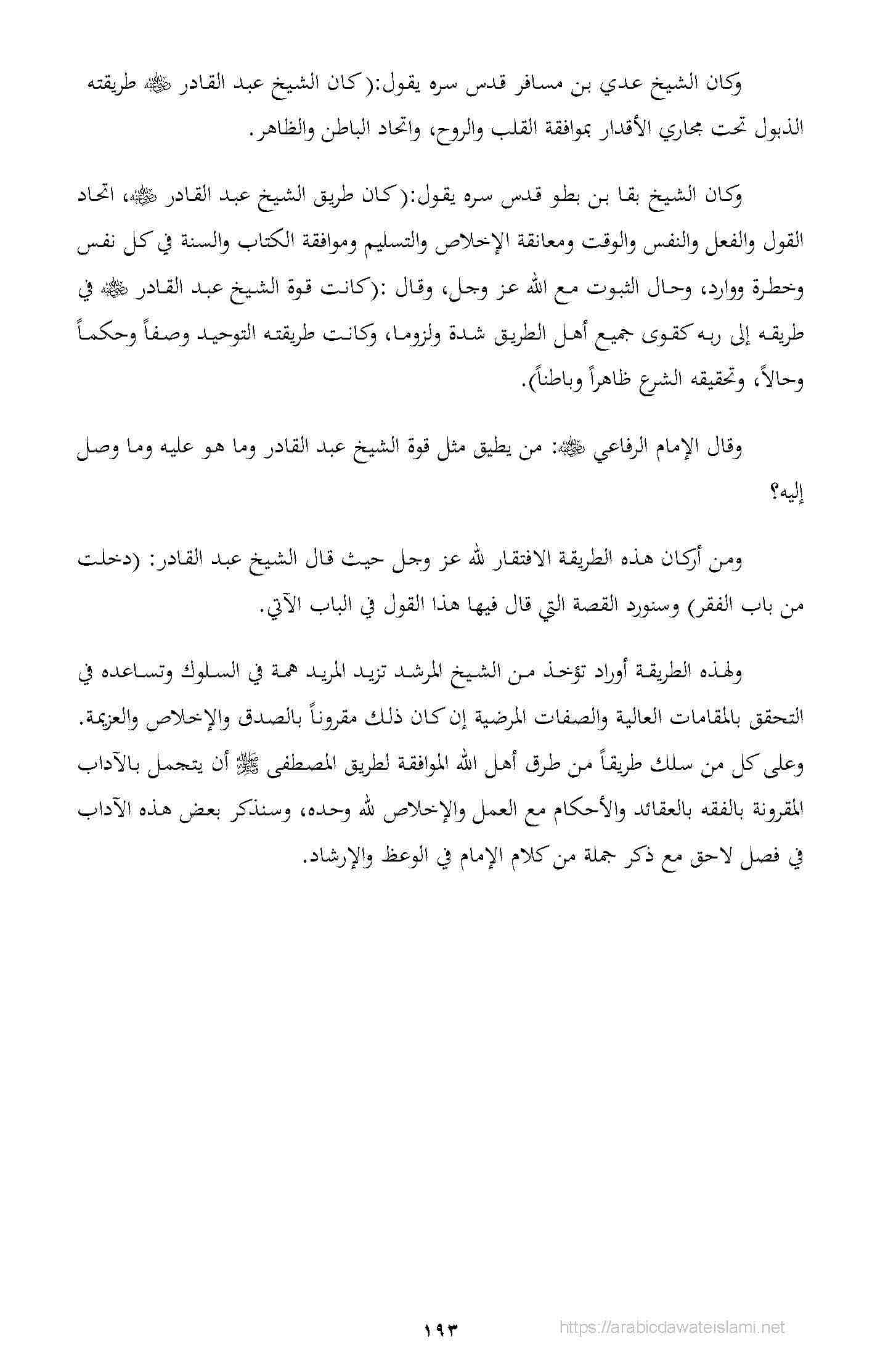 وكان الشيخ عدي بن مسافر قدس سره يقول:(كان الشيخ عبد القادر ﷺ طريقته الذبول تحت مجاري الأقدار بموافقة القلب والروح، واتحاد الباطن والظاهر.

وكان الشيخ بقا بن بطو قدس سره يقول:(كان طريق الشيخ عبد القادر ﷺ، اتحاد القول والفعل والنفس والوقت ومعانقة الإخلاص والتسليم وموافقة الكتاب والسنة في كل نفس وخطرة ووارد، وحال الثبوت مع الله عز وجل، وقال :(كانت قوة الشيخ عبد القادر ﷺ في طريقه إلى ربه كقوى جميع أهل الطريق شدة ولزوما، وكانت طريقته التوحيد وصفاً وحكماً وحالاً، وتحقيقه الشرع ظاهراً وباطناً).

وقال الإمام الرفاعي ﷺ: من يطيق مثل قوة الشيخ عبد القادر وما هو عليه وما وصل إليه؟

ومن أركان هذه الطريقة الافتقار لله عز وجل حيث قال الشيخ عبد القادر: (دخلت من باب الفقر) وسنورد القصة التي قال فيها هذا القول في الباب الآتي.

ولهذه الطريقة أوراد تؤخذ من الشيخ المرشد تزيد المريد همة في السلوك وتساعده في التحقق بالمقامات العالية والصفات المرضية إن كان ذلك مقروناً بالصدق والإخلاص والعزيمة. وعلى كل من سلك طريقاً من طرق أهل الله الموافقة لطريق المصطفى ﷺ أن يتجمل بالآداب المقرونة بالفقه بالعقائد والأحكام مع العمل والإخلاص لله وحده، وسنذكر بعض هذه الآداب في فصل لاحق مع ذكر جملة من كلام الإمام في الوعظ والإرشاد.

١٩٣ https://arabicdawateislami.net